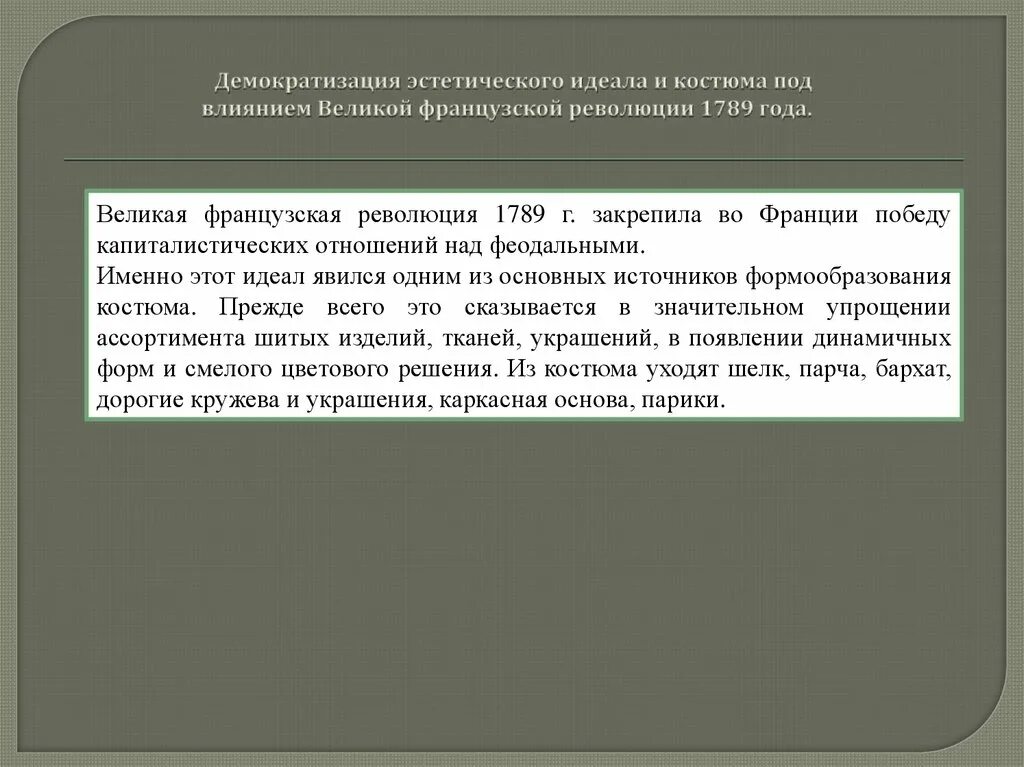 Демократизация эстетического идеала и костюма под влиянием Великой французской революции 1789 года.

Великая французская революция 1789 г. закрепила во Франции победу капиталистических отношений над феодальными.
Именно этот идеал явился одним из основных источников формообразования костюма. Прежде всего это сказывается в значительном упрощении ассортимента шитых изделий, тканей, украшений, в появлении динамичных форм и смелого цветового решения. Из костюма уходят шелк, парча, бархат, дорогие кружева и украшения, каркасная основа, парики.